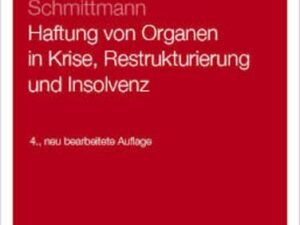 Schmittmann
Haftung von Organen in Krise, Restrukturierung und Insolvenz

4., neu bearbeitete Auflage